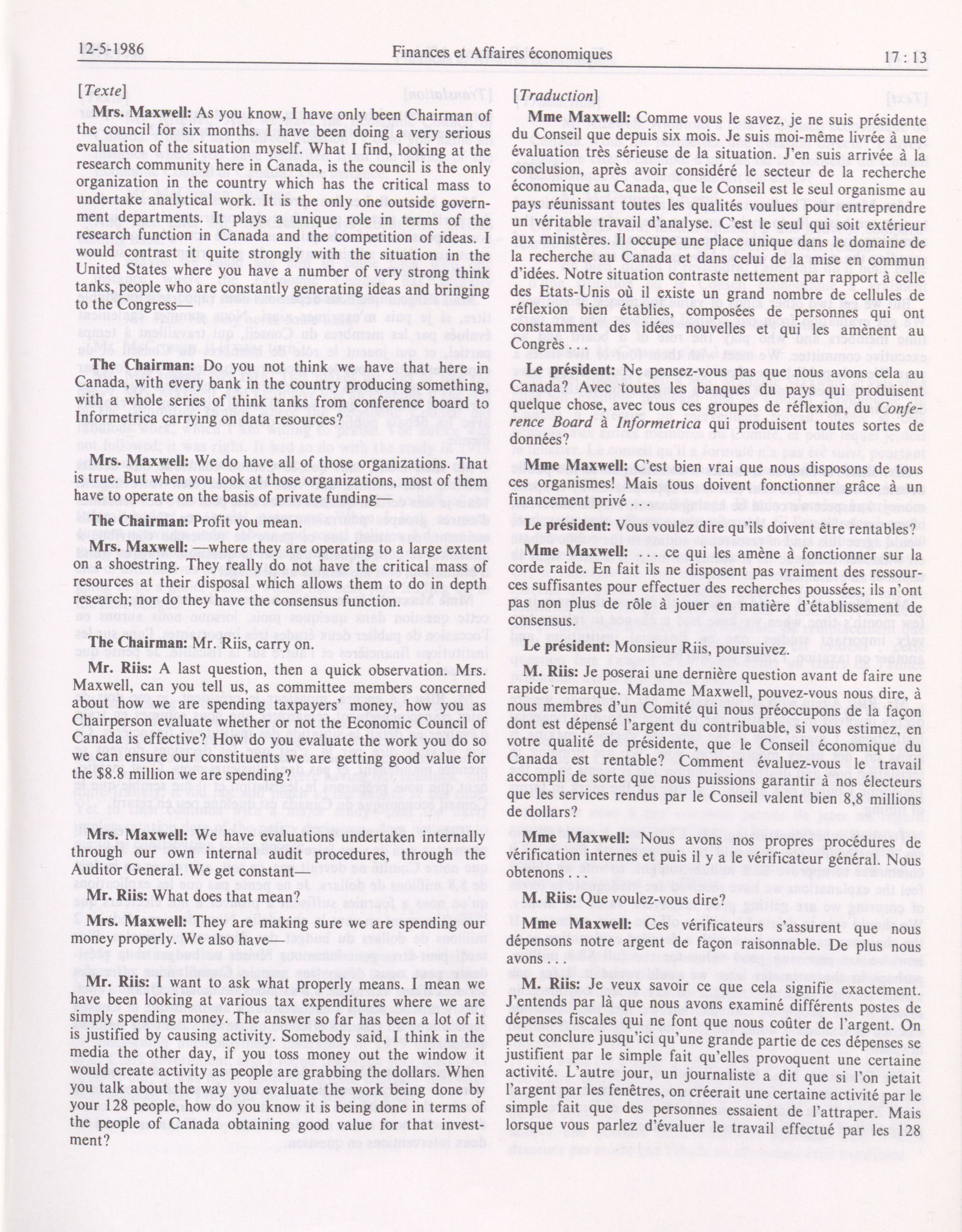 12-5-1986 Finances et Affaires économiques 17 : 13

[Texte]

Mrs. Maxwell: As you know, I have only been Chairman of the council for six months. I have been doing a very serious evaluation of the situation myself. What I find, looking at the research community here in Canada, is the council is the only organization in the country which has the critical mass to undertake analytical work. It is the only one outside government departments. It plays a unique role in terms of the research function in Canada and the competition of ideas. I would contrast it quite strongly with the situation in the United States where you have a number of very strong think tanks, people who are constantly generating ideas and bringing to the Congress—

The Chairman: Do you not think we have that here in Canada, with every bank in the country producing something, with a whole series of think tanks from conference board to Informetrica carrying on data resources?

Mrs. Maxwell: We do have all of those organizations. That is true. But when you look at those organizations, most of them have to operate on the basis of private funding—

The Chairman: Profit you mean.

Mrs. Maxwell: —where they are operating to a large extent on a shoestring. They really do not have the critical mass of resources at their disposal which allows them to do in depth research; nor do they have the consensus function.

The Chairman: Mr. Riis, carry on.

Mr. Riis: A last question, then a quick observation. Mrs. Maxwell, can you tell us, as committee members concerned about how we are spending taxpayers' money, how you as Chairperson evaluate whether or not the Economic Council of Canada is effective? How do you evaluate the work you do so we can ensure our constituents we are getting good value for the $8.8 million we are spending?

Mrs. Maxwell: We have evaluations undertaken internally through our own internal audit procedures, through the Auditor General. We get constant—

Mr. Riis: What does that mean?

Mrs. Maxwell: They are making sure we are spending our money properly. We also have—

Mr. Riis: I want to ask what properly means. I mean we have been looking at various tax expenditures where we are simply spending money. The answer so far has been a lot of it is justified by causing activity. Somebody said, I think in the media the other day, if you toss money out the window it would create activity as people are grabbing the dollars. When you talk about the way you evaluate the work being done by your 128 people, how do you know it is being done in terms of the people of Canada obtaining good value for that investment?

[Traduction]

Mme Maxwell: Comme vous le savez, je ne suis présidente du Conseil que depuis six mois. Je suis moi-même livrée à une évaluation très sérieuse de la situation. J'en suis arrivée à la conclusion, après avoir considéré le secteur de la recherche économique au Canada, que le Conseil est le seul organisme au pays réunissant toutes les qualités voulues pour entreprendre un véritable travail d'analyse. C'est le seul qui soit extérieur aux ministères. Il occupe une place unique dans le domaine de la recherche au Canada et dans celui de la mise en commun d'idées. Notre situation contraste nettement par rapport à celle des Etats-Unis où il existe un grand nombre de cellules de réflexion bien établies, composées de personnes qui ont constamment des idées nouvelles et qui les amènent au Congrès . . .

Le président: Ne pensez-vous pas que nous avons cela au Canada? Avec toutes les banques du pays qui produisent quelque chose, avec tous ces groupes de réflexion, du Conference Board à Informetrica qui produisent toutes sortes de données?

Mme Maxwell: C'est bien vrai que nous disposons de tous ces organismes! Mais tous doivent fonctionner grâce à un financement privé . . .

Le président: Vous voulez dire qu'ils doivent être rentables?

Mme Maxwell: . . . ce qui les amène à fonctionner sur la corde raide. En fait ils ne disposent pas vraiment des ressources suffisantes pour effectuer des recherches poussées; ils n'ont pas non plus de rôle à jouer en matière d'établissement de consensus.

Le président: Monsieur Riis, poursuivez.

M. Riis: Je poserai une dernière question avant de faire une rapide remarque. Madame Maxwell, pouvez-vous nous dire, à nous membres d'un Comité qui nous préoccupons de la façon dont est dépensé l'argent du contribuable, si vous estimez, en votre qualité de présidente, que le Conseil économique du Canada est rentable? Comment évaluez-vous le travail accompli de sorte que nous puissions garantir à nos électeurs que les services rendus par le Conseil valent bien 8,8 millions de dollars?

Mme Maxwell: Nous avons nos propres procédures de vérification internes et puis il y a le vérificateur général. Nous obtenons . . .

M. Riis: Que voulez-vous dire?

Mme Maxwell: Ces vérificateurs s'assurent que nous dépensons notre argent de façon raisonnable. De plus nous avons . . .

M. Riis: Je veux savoir ce que cela signifie exactement. J'entends par là que nous avons examiné différents postes de dépenses fiscales qui ne font que nous coûter de l'argent. On peut conclure jusqu'ici qu'une grande partie de ces dépenses se justifient par le simple fait qu'elles provoquent une certaine activité. L'autre jour, un journaliste a dit que si l'on jetait l'argent par les fenêtres, on créerait une certaine activité par le simple fait que des personnes essaient de l'attraper. Mais lorsque vous parlez d'évaluer le travail effectué par les 128